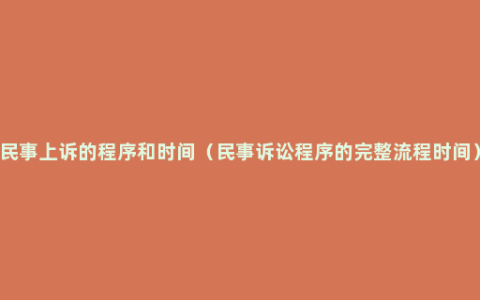 民事上诉的程序和时间（民事诉讼程序的完整流程时间）